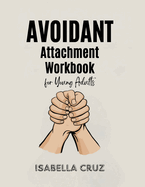 AVOIDANT
Attachment
Workbook
for Young Adults

ISABELLA CRUZ